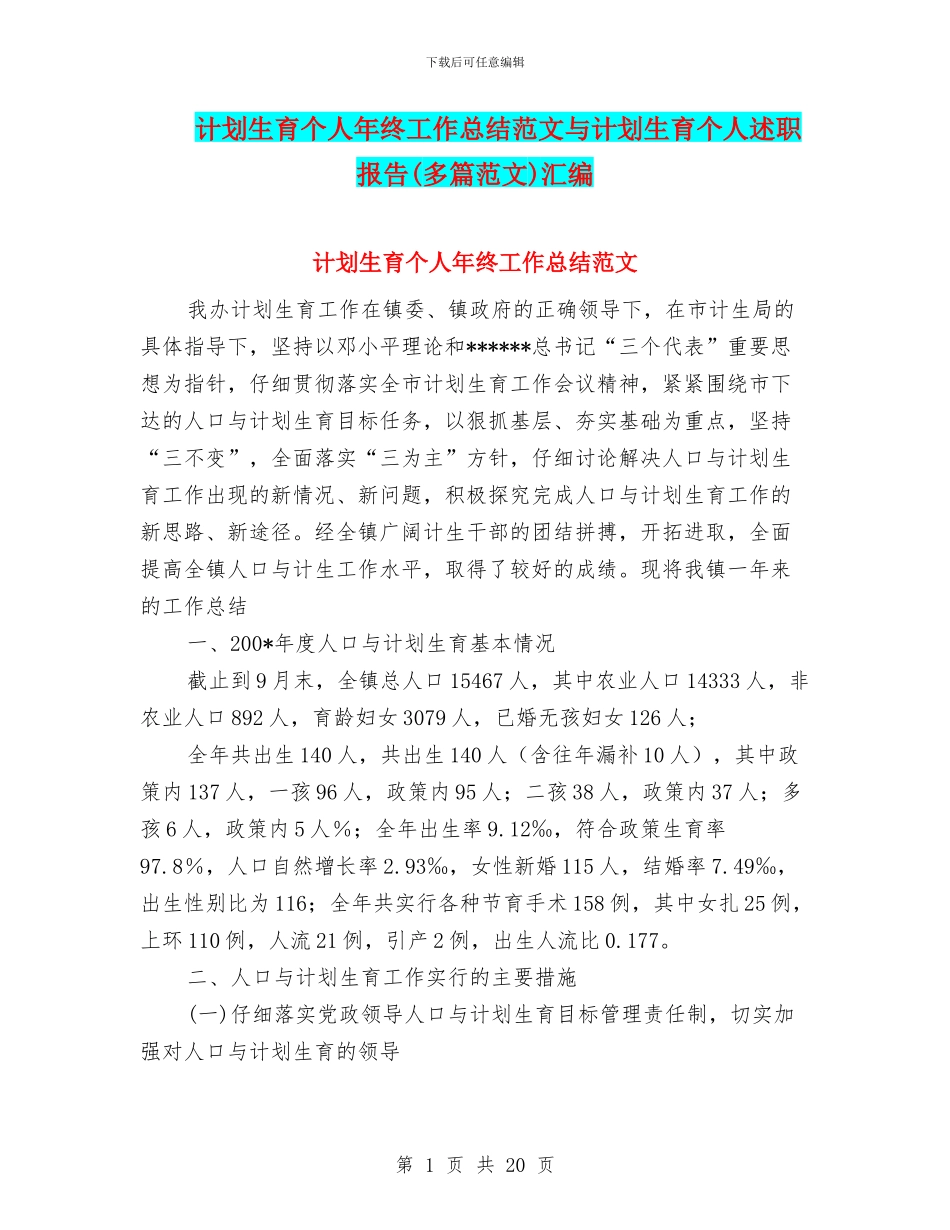 下载后可任意编辑

计划生育个人年终工作总结范文与计划生育个人述职报告(多篇范文)汇编

计划生育个人年终工作总结范文

我办计划生育工作在镇委、镇政府的正确领导下，在市计生局的具体指导下，坚持以邓小平理论和******总书记“三个代表”重要思想为指针，仔细贯彻落实全市计划生育工作会议精神，紧紧围绕市下达的人口与计划生育目标任务，以狠抓基层、夯实基础为重点，坚持“三不变”，全面落实“三为主”方针，仔细讨论解决人口与计划生育工作出现的新情况、新问题，积极探究完成人口与计划生育工作的新思路、新途径。经全镇广阔计生干部的团结拼搏，开拓进取，全面提高全镇人口与计生工作水平，取得了较好的成绩。现将我镇一年来的工作总结

一、200*年度人口与计划生育基本情况

截止到9月末，全镇总人口15467人，其中农业人口14333人，非农业人口892人，育龄妇女3079人，已婚无孩妇女126人；

全年共出生140人，共出生140人（含往年漏补10人），其中政策内137人，一孩96人，政策内95人；二孩38人，政策内37人；多孩6人，政策内5人%；全年出生率9.12‰，符合政策生育率97.8%，人口自然增长率2.93‰，女性新婚115人，结婚率7.49‰，出生性别比为116；全年共实行各种节育手术158例，其中女扎25例，上环110例，人流21例，引产2例，出生人流比0.177。

二、人口与计划生育工作实行的主要措施

(一)仔细落实党政领导人口与计划生育目标管理责任制，切实加强对人口与计划生育的领导

第 1 页 共 20 页